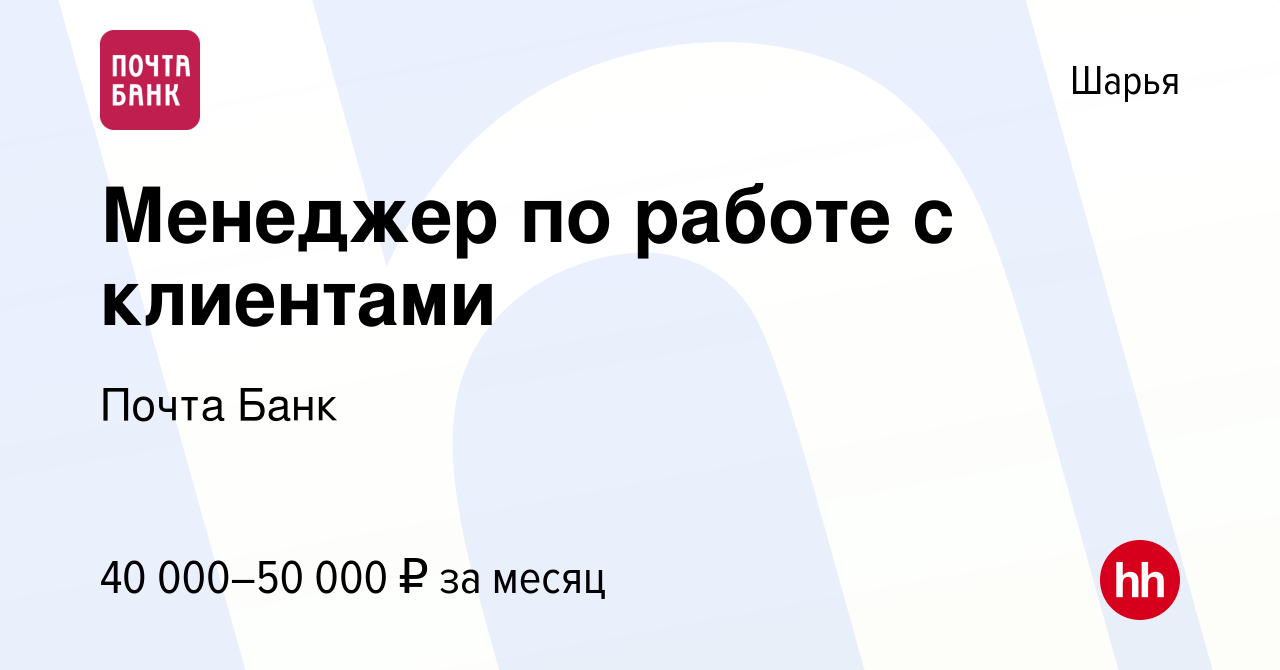 ПОЧТА БАНК

Шарья

Менеджер по работе с клиентами

Почта Банк

40 000–50 000 ₽ за месяц

hh